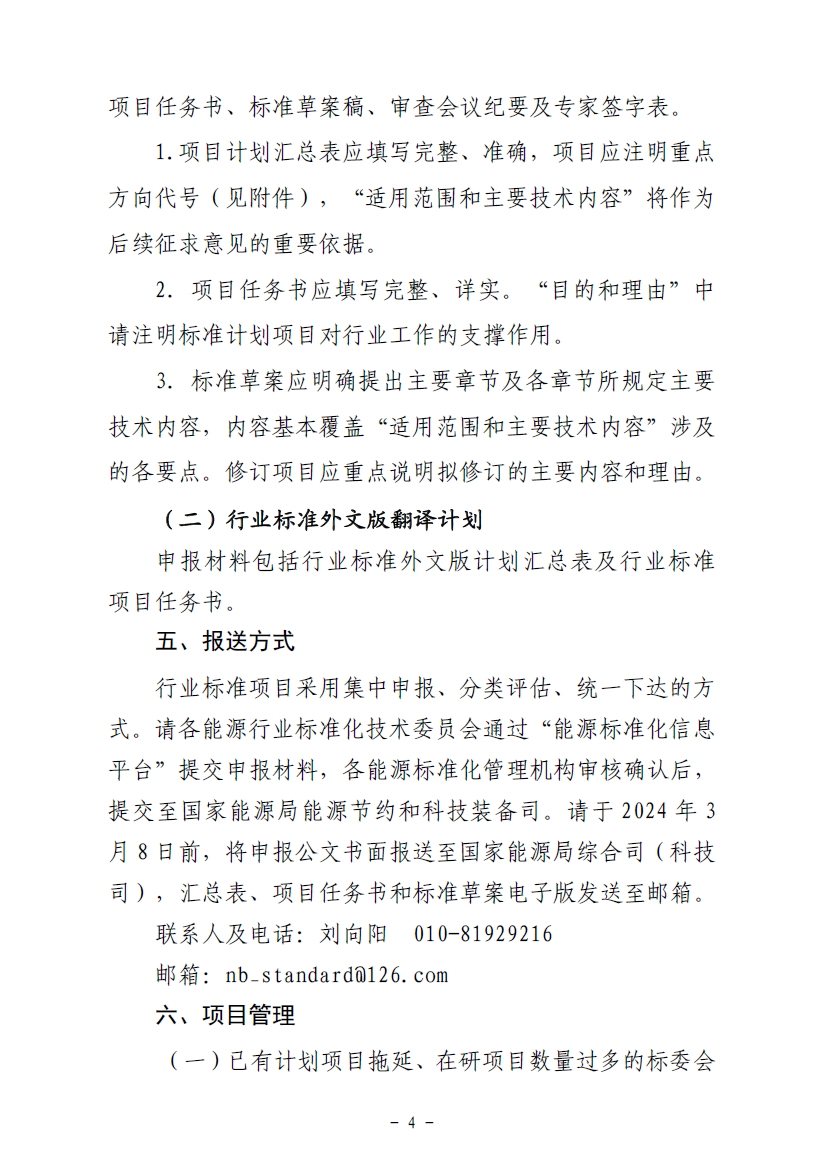 项目任务书、标准草案稿、审查会议纪要及专家签字表。

1.项目计划汇总表应填写完整、准确，项目应注明重点方向代号（见附件），“适用范围和主要技术内容”将作为后续征求意见的重要依据。

2.项目任务书应填写完整、详实。“目的和理由”中请注明标准计划项目对行业工作的支撑作用。

3.标准草案应明确提出主要章节及各章节所规定主要技术内容，内容基本覆盖“适用范围和主要技术内容”涉及的各要点。修订项目应重点说明拟修订的主要内容和理由。

（二）行业标准外文版翻译计划

申报材料包括行业标准外文版计划汇总表及行业标准项目任务书。

五、报送方式

行业标准项目采用集中申报、分类评估、统一下达的方式。请各能源行业标准化技术委员会通过“能源标准化信息平台”提交申报材料，各能源标准化管理机构审核确认后，提交至国家能源局能源节约和科技装备司。请于2024年3月8日前，将申报公文书面报送至国家能源局综合司（科技司），汇总表、项目任务书和标准草案电子版发送至邮箱。

联系人及电话：刘向阳 010-81929216

邮箱：nb_standard@126.com

六、项目管理

（一）已有计划项目拖延、在研项目数量过多的标委会

- 4 -